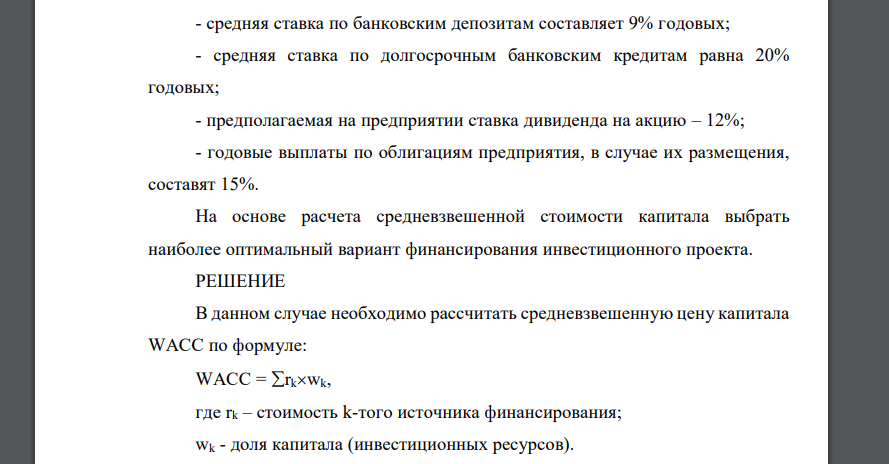 - средняя ставка по банковским депозитам составляет 9% годовых;

- средняя ставка по долгосрочным банковским кредитам равна 20% годовых;

- предполагаемая на предприятии ставка дивиденда на акцию – 12%;

- годовые выплаты по облигациям предприятия, в случае их размещения, составят 15%.

На основе расчета средневзвешенной стоимости капитала выбрать наиболее оптимальный вариант финансирования инвестиционного проекта.

РЕШЕНИЕ

В данном случае необходимо рассчитать средневзвешенную цену капитала WACC по формуле:

WACC = $\sum r_k \times w_k$,

где $r_k$ – стоимость k-того источника финансирования;

$w_k$ - доля капитала (инвестиционных ресурсов).